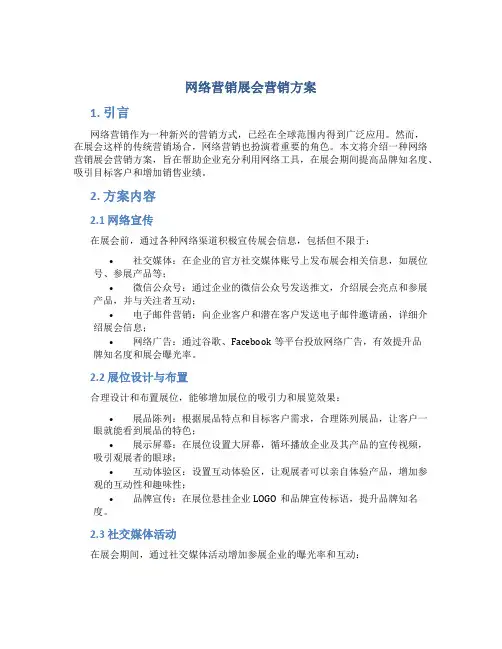 网络营销展会营销方案

1. 引言

网络营销作为一种新兴的营销方式，已经在全球范围内得到广泛应用。然而，在展会这样的传统营销场合，网络营销也扮演着重要的角色。本文将介绍一种网络营销展会营销方案，旨在帮助企业充分利用网络工具，在展会期间提高品牌知名度、吸引目标客户和增加销售业绩。

2. 方案内容

2.1 网络宣传

在展会前，通过各种网络渠道积极宣传展会信息，包括但不限于：

• 社交媒体：在企业的官方社交媒体账号上发布展会相关信息，如展位号、参展产品等；
• 微信公众号：通过企业的微信公众号发送推文，介绍展会亮点和参展产品，并与关注者互动；
• 电子邮件营销：向企业客户和潜在客户发送电子邮件邀请函，详细介绍展会信息；
• 网络广告：通过谷歌、Facebook 等平台投放网络广告，有效提升品牌知名度和展会曝光率。

2.2 展位设计与布置

合理设计和布置展位，能够增加展位的吸引力和展览效果：

• 展品陈列：根据展品特点和目标客户需求，合理陈列展品，让客户一眼就能看到展品的特色；
• 展示屏幕：在展位设置大屏幕，循环播放企业及其产品的宣传视频，吸引观展者的眼球；
• 互动体验区：设置互动体验区，让观展者可以亲自体验产品，增加参观的互动性和趣味性；
• 品牌宣传：在展位悬挂企业 LOGO 和品牌宣传标语，提升品牌知名度。

2.3 社交媒体活动

在展会期间，通过社交媒体活动增加参展企业的曝光率和互动：